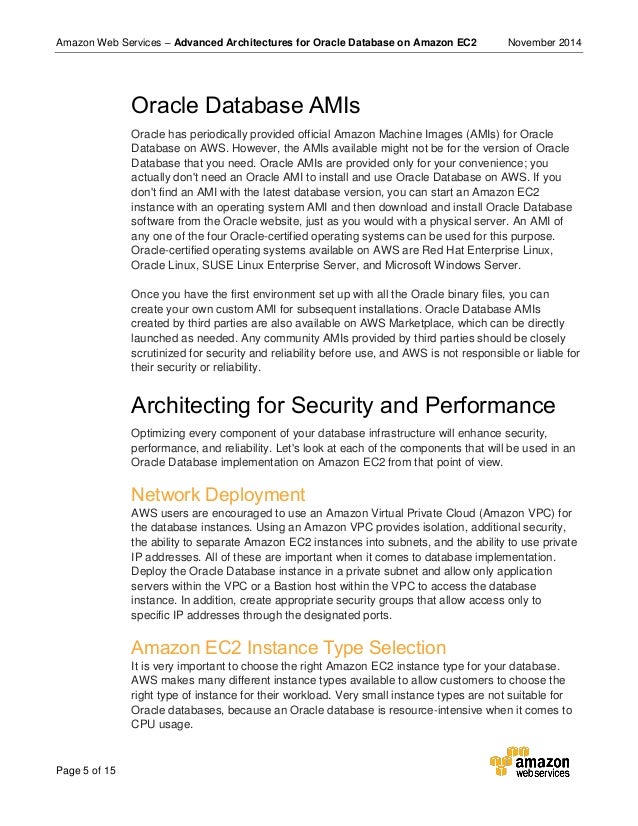 Amazon Web Services – Advanced Architectures for Oracle Database on Amazon EC2 November 2014

Oracle Database AMIs

Oracle has periodically provided official Amazon Machine Images (AMIs) for Oracle Database on AWS. However, the AMIs available might not be for the version of Oracle Database that you need. Oracle AMIs are provided only for your convenience; you actually don't need an Oracle AMI to install and use Oracle Database on AWS. If you don't find an AMI with the latest database version, you can start an Amazon EC2 instance with an operating system AMI and then download and install Oracle Database software from the Oracle website, just as you would with a physical server. An AMI of any one of the four Oracle-certified operating systems can be used for this purpose. Oracle-certified operating systems available on AWS are Red Hat Enterprise Linux, Oracle Linux, SUSE Linux Enterprise Server, and Microsoft Windows Server.

Once you have the first environment set up with all the Oracle binary files, you can create your own custom AMI for subsequent installations. Oracle Database AMIs created by third parties are also available on AWS Marketplace, which can be directly launched as needed. Any community AMIs provided by third parties should be closely scrutinized for security and reliability before use, and AWS is not responsible or liable for their security or reliability.

Architecting for Security and Performance

Optimizing every component of your database infrastructure will enhance security, performance, and reliability. Let's look at each of the components that will be used in an Oracle Database implementation on Amazon EC2 from that point of view.

Network Deployment

AWS users are encouraged to use an Amazon Virtual Private Cloud (Amazon VPC) for the database instances. Using an Amazon VPC provides isolation, additional security, the ability to separate Amazon EC2 instances into subnets, and the ability to use private IP addresses. All of these are important when it comes to database implementation. Deploy the Oracle Database instance in a private subnet and allow only application servers within the VPC or a Bastion host within the VPC to access the database instance. In addition, create appropriate security groups that allow access only to specific IP addresses through the designated ports.

Amazon EC2 Instance Type Selection

It is very important to choose the right Amazon EC2 instance type for your database. AWS makes many different instance types available to allow customers to choose the right type of instance for their workload. Very small instance types are not suitable for Oracle databases, because an Oracle database is resource-intensive when it comes to CPU usage.

Page 5 of 15

amazon webservices